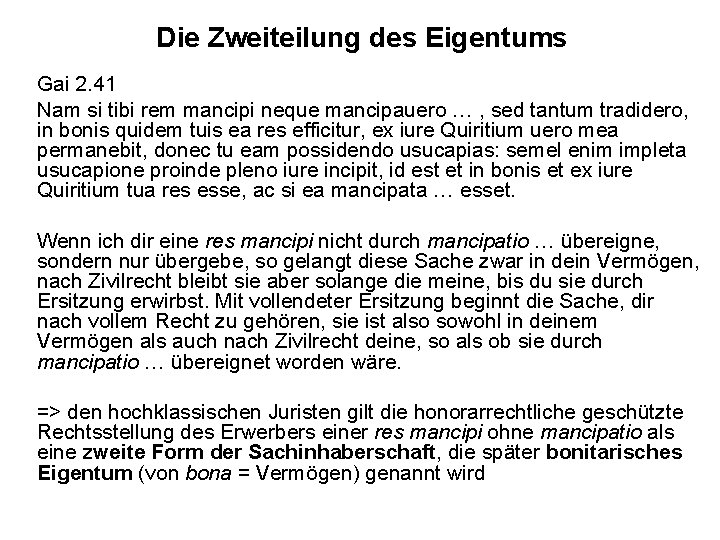 Die Zweiteilung des Eigentums

Gai 2.41

Nam si tibi rem mancipi neque mancipauero … , sed tantum tradidero, in bonis quidem tuis ea res efficitur, ex iure Quiritium uero mea permanebit, donec tu eam possidendo usucapias: semel enim impleta usucapione proinde pleno iure incipit, id est et in bonis et ex iure Quiritium tua res esse, ac si ea mancipata … esset.

Wenn ich dir eine res mancipi nicht durch mancipatio … übereigne, sondern nur übergebe, so gelangt diese Sache zwar in dein Vermögen, nach Zivilrecht bleibt sie aber solange die meine, bis du sie durch Ersitzung erwirbst. Mit vollendeter Ersitzung beginnt die Sache, dir nach vollem Recht zu gehören, sie ist also sowohl in deinem Vermögen als auch nach Zivilrecht deine, so als ob sie durch mancipatio … übereignet worden wäre.

=> den hochklassischen Juristen gilt die honorarrechtliche geschützte Rechtsstellung des Erwerbers einer res mancipi ohne mancipatio als eine zweite Form der Sachinhaberschaft, die später bonitarisches Eigentum (von bona = Vermögen) genannt wird